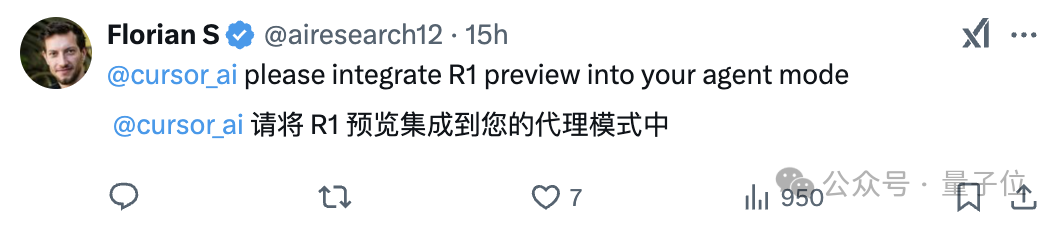 Florian S @airesearch12 · 15h

@cursor_ai please integrate R1 preview into your agent mode

@cursor_ai 请将 R1 预览集成到您的代理模式中

7 950

公众号 · 量子位